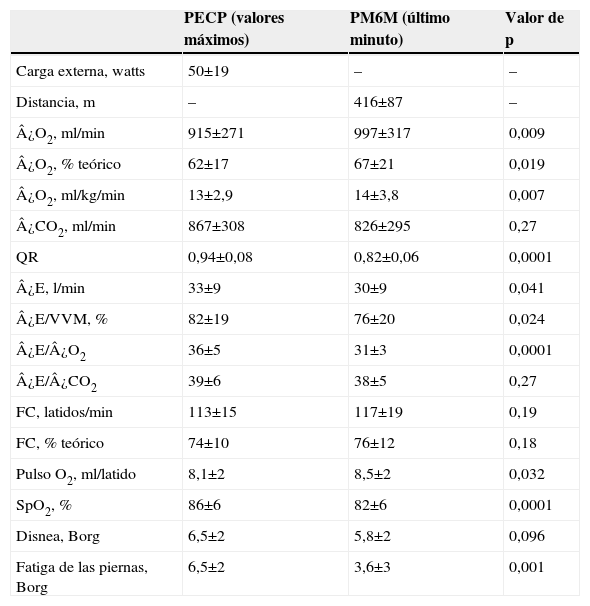 | | PECP (valores máximos) | PM6M (último minuto) | Valor de p |
|---|---|---|---|
| Carga externa, watts | 50±19 | – | – |
| Distancia, m | – | 416±87 | – |
| Â¿$O_2$, ml/min | 915±271 | 997±317 | 0,009 |
| Â¿$O_2$, % teórico | 62±17 | 67±21 | 0,019 |
| Â¿$O_2$, ml/kg/min | 13±2,9 | 14±3,8 | 0,007 |
| Â¿$CO_2$, ml/min | 867±308 | 826±295 | 0,27 |
| QR | 0,94±0,08 | 0,82±0,06 | 0,0001 |
| Â¿E, l/min | 33±9 | 30±9 | 0,041 |
| Â¿E/VVM, % | 82±19 | 76±20 | 0,024 |
| Â¿E/Â¿$O_2$ | 36±5 | 31±3 | 0,0001 |
| Â¿E/Â¿$CO_2$ | 39±6 | 38±5 | 0,27 |
| FC, latidos/min | 113±15 | 117±19 | 0,19 |
| FC, % teórico | 74±10 | 76±12 | 0,18 |
| Pulso $O_2$, ml/latido | 8,1±2 | 8,5±2 | 0,032 |
| $SpO_2$, % | 86±6 | 82±6 | 0,0001 |
| Disnea, Borg | 6,5±2 | 5,8±2 | 0,096 |
| Fatiga de las piernas, Borg | 6,5±2 | 3,6±3 | 0,001 |